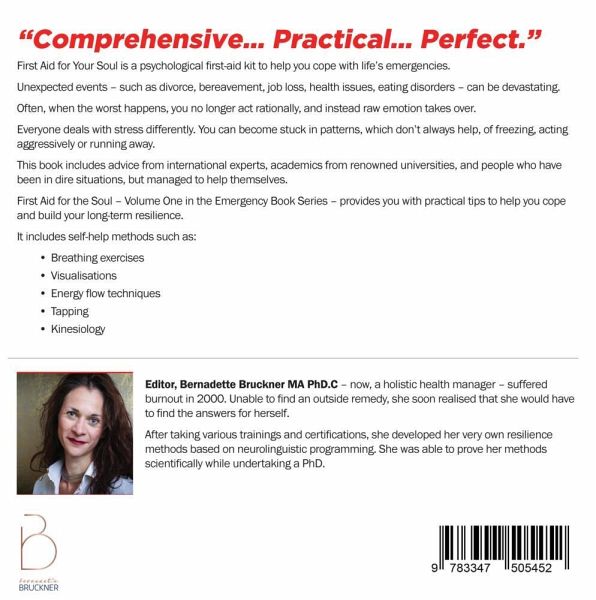 "Comprehensive... Practical... Perfect."

First Aid for Your Soul is a psychological first-aid kit to help you cope with life's emergencies.

Unexpected events – such as divorce, bereavement, job loss, health issues, eating disorders – can be devastating.

Often, when the worst happens, you no longer act rationally, and instead raw emotion takes over.

Everyone deals with stress differently. You can become stuck in patterns, which don't always help, of freezing, acting aggressively or running away.

This book includes advice from international experts, academics from renowned universities, and people who have been in dire situations, but managed to help themselves.

First Aid for the Soul – Volume One in the Emergency Book Series – provides you with practical tips to help you cope and build your long-term resilience.

It includes self-help methods such as:

• Breathing exercises
• Visualisations
• Energy flow techniques
• Tapping
• Kinesiology

Editor, Bernadette Bruckner MA PhD.C – now, a holistic health manager – suffered burnout in 2000. Unable to find an outside remedy, she soon realised that she would have to find the answers for herself.

After taking various trainings and certifications, she developed her very own resilience methods based on neurolinguistic programming. She was able to prove her methods scientifically while undertaking a PhD.

B
Bernadette
BRUCKNER

9 783347 505452